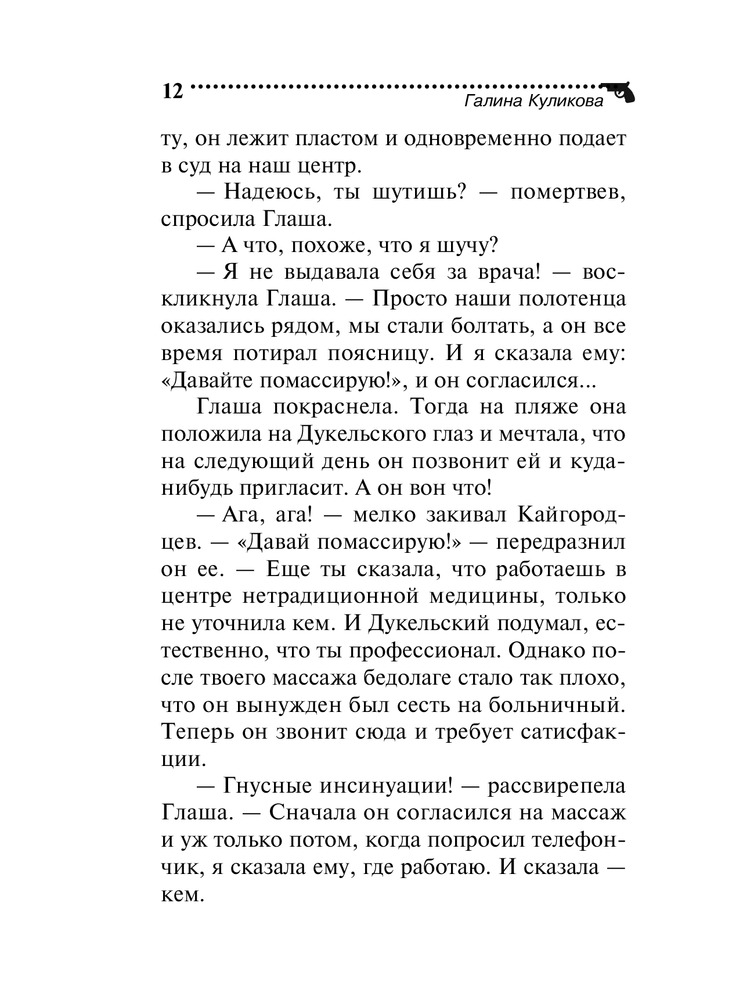 12

Галина Куликова

ту, он лежит пластом и одновременно подает в суд на наш центр.

— Надеюсь, ты шутишь? — помертвев, спросила Глаша.

— А что, похоже, что я шучу?

— Я не выдавала себя за врача! — воскликнула Глаша. — Просто наши полотенца оказались рядом, мы стали болтать, а он все время потирал поясницу. И я сказала ему: «Давайте помассирую!», и он согласился...

Глаша покраснела. Тогда на пляже она положила на Дукельского глаз и мечтала, что на следующий день он позвонит ей и куда-нибудь пригласит. А он вон что!

— Ага, ага! — мелко закивал Кайгородцев. — «Давай помассирую!» — передразнил он ее. — Еще ты сказала, что работаешь в центре нетрадиционной медицины, только не уточнила кем. И Дукельский подумал, естественно, что ты профессионал. Однако после твоего массажа бедолаге стало так плохо, что он вынужден был сесть на больничный. Теперь он звонит сюда и требует сатисфакции.

— Гнусные инсинуации! — рассвирепела Глаша. — Сначала он согласился на массаж и уж только потом, когда попросил телефончик, я сказала ему, где работаю. И сказала — кем.